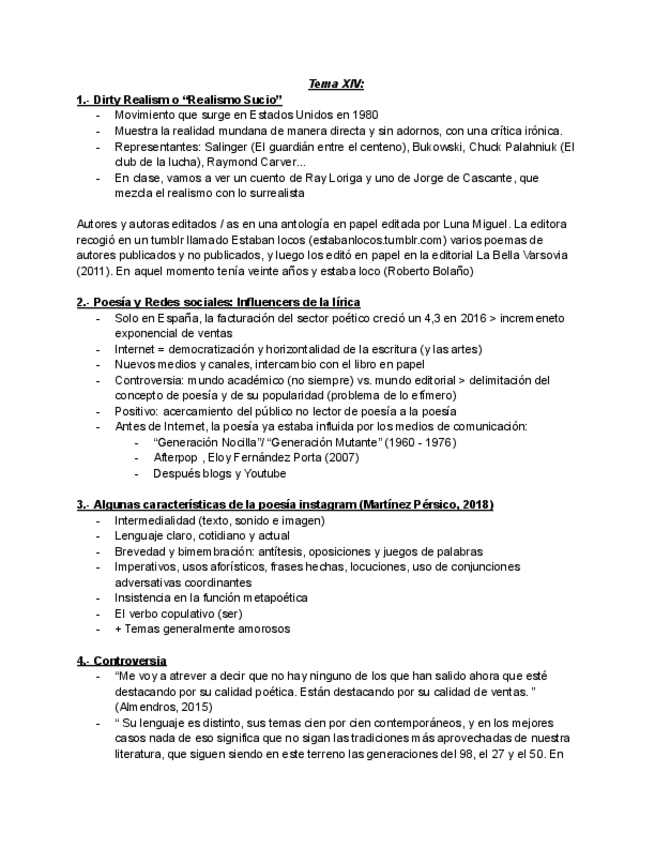 Tema XIV:

1.- Dirty Realism o "Realismo Sucio"
- Movimiento que surge en Estados Unidos en 1980
- Muestra la realidad mundana de manera directa y sin adornos, con una crítica irónica.
- Representantes: Salinger (El guardián entre el centeno), Bukowski, Chuck Palahniuk (El club de la lucha), Raymond Carver...
- En clase, vamos a ver un cuento de Ray Loriga y uno de Jorge de Cascante, que mezcla el realismo con lo surrealista

Autores y autoras editados / as en una antología en papel editada por Luna Miguel. La editora recogió en un tumblr llamado Estaban locos (estabanlocos.tumblr.com) varios poemas de autores publicados y no publicados, y luego los editó en papel en la editorial La Bella Varsovia (2011). En aquel momento tenía veinte años y estaba loco (Roberto Bolaño)

2.- Poesía y Redes sociales: Influencers de la lírica
- Solo en España, la facturación del sector poético creció un 4,3 en 2016 > incremeneto exponencial de ventas
- Internet = democratización y horizontalidad de la escritura (y las artes)
- Nuevos medios y canales, intercambio con el libro en papel
- Controversia: mundo académico (no siempre) vs. mundo editorial > delimitación del concepto de poesía y de su popularidad (problema de lo efímero)
- Positivo: acercamiento del público no lector de poesía a la poesía
- Antes de Internet, la poesía ya estaba influida por los medios de comunicación:
  - "Generación Nocilla"/ "Generación Mutante" (1960 - 1976)
  - Afterpop , Eloy Fernández Porta (2007)
  - Después blogs y Youtube

3.- Algunas características de la poesía instagram (Martínez Pérsico, 2018)
- Intermedialidad (texto, sonido e imagen)
- Lenguaje claro, cotidiano y actual
- Brevedad y bimembración: antítesis, oposiciones y juegos de palabras
- Imperativos, usos aforísticos, frases hechas, locuciones, uso de conjunciones adversativas coordinantes
- Insistencia en la función metapoética
- El verbo copulativo (ser)
- + Temas generalmente amorosos

4.- Controversia
- "Me voy a atrever a decir que no hay ninguno de los que han salido ahora que esté destacando por su calidad poética. Están destacando por su calidad de ventas. " (Almendros, 2015)
- " Su lenguaje es distinto, sus temas cien por cien contemporáneos, y en los mejores casos nada de eso significa que no sigan las tradiciones más aprovechadas de nuestra literatura, que siguen siendo en este terreno las generaciones del 98, el 27 y el 50. En